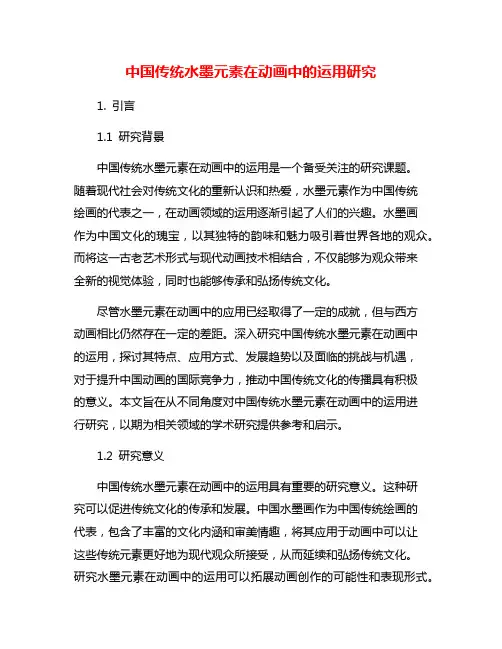 中国传统水墨元素在动画中的运用研究

1. 引言

1.1 研究背景

中国传统水墨元素在动画中的运用是一个备受关注的研究课题。随着现代社会对传统文化的重新认识和热爱，水墨元素作为中国传统绘画的代表之一，在动画领域的运用逐渐引起了人们的兴趣。水墨画作为中国文化的瑰宝，以其独特的韵味和魅力吸引着世界各地的观众。而将这一古老艺术形式与现代动画技术相结合，不仅能够为观众带来全新的视觉体验，同时也能够传承和弘扬传统文化。

尽管水墨元素在动画中的应用已经取得了一定的成就，但与西方动画相比仍然存在一定的差距。深入研究中国传统水墨元素在动画中的运用，探讨其特点、应用方式、发展趋势以及面临的挑战与机遇，对于提升中国动画的国际竞争力，推动中国传统文化的传播具有积极的意义。本文旨在从不同角度对中国传统水墨元素在动画中的运用进行研究，以期为相关领域的学术研究提供参考和启示。

1.2 研究意义

中国传统水墨元素在动画中的运用具有重要的研究意义。这种研究可以促进传统文化的传承和发展。中国水墨画作为中国传统绘画的代表，包含了丰富的文化内涵和审美情趣，将其应用于动画中可以让这些传统元素更好地为现代观众所接受，从而延续和弘扬传统文化。研究水墨元素在动画中的运用可以拓展动画创作的可能性和表现形式。